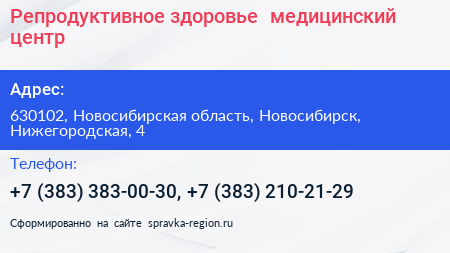 Репродуктивное здоровье медицинский центр

Адрес:

630102, Новосибирская область, Новосибирск, Нижегородская, 4

Телефон:

+7 (383) 383-00-30, +7 (383) 210-21-29

Сформированно на сайте spravka-region.ru